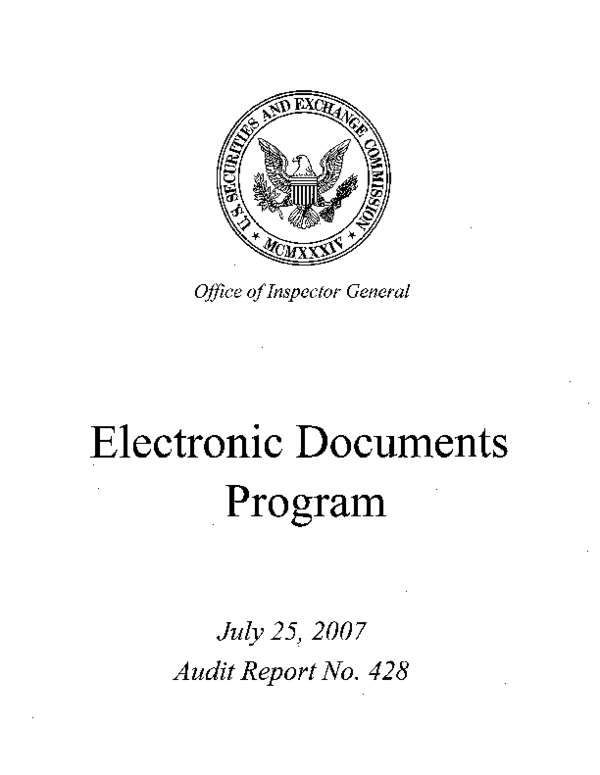 U.S. SECURITIES AND EXCHANGE COMMISSION
MCMXXXIV

Office of Inspector General

Electronic Documents Program

July 25, 2007
Audit Report No. 428